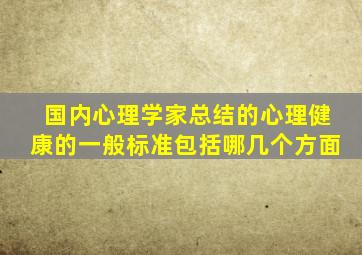 国内心理学家总结的心理健康的一般标准包括哪几个方面